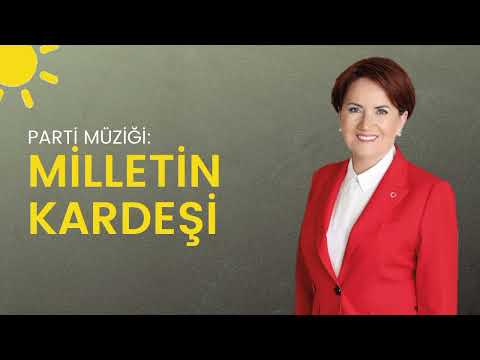 PARTİ MÜZİĞİ:
MİLLETİN KARDEŞİ